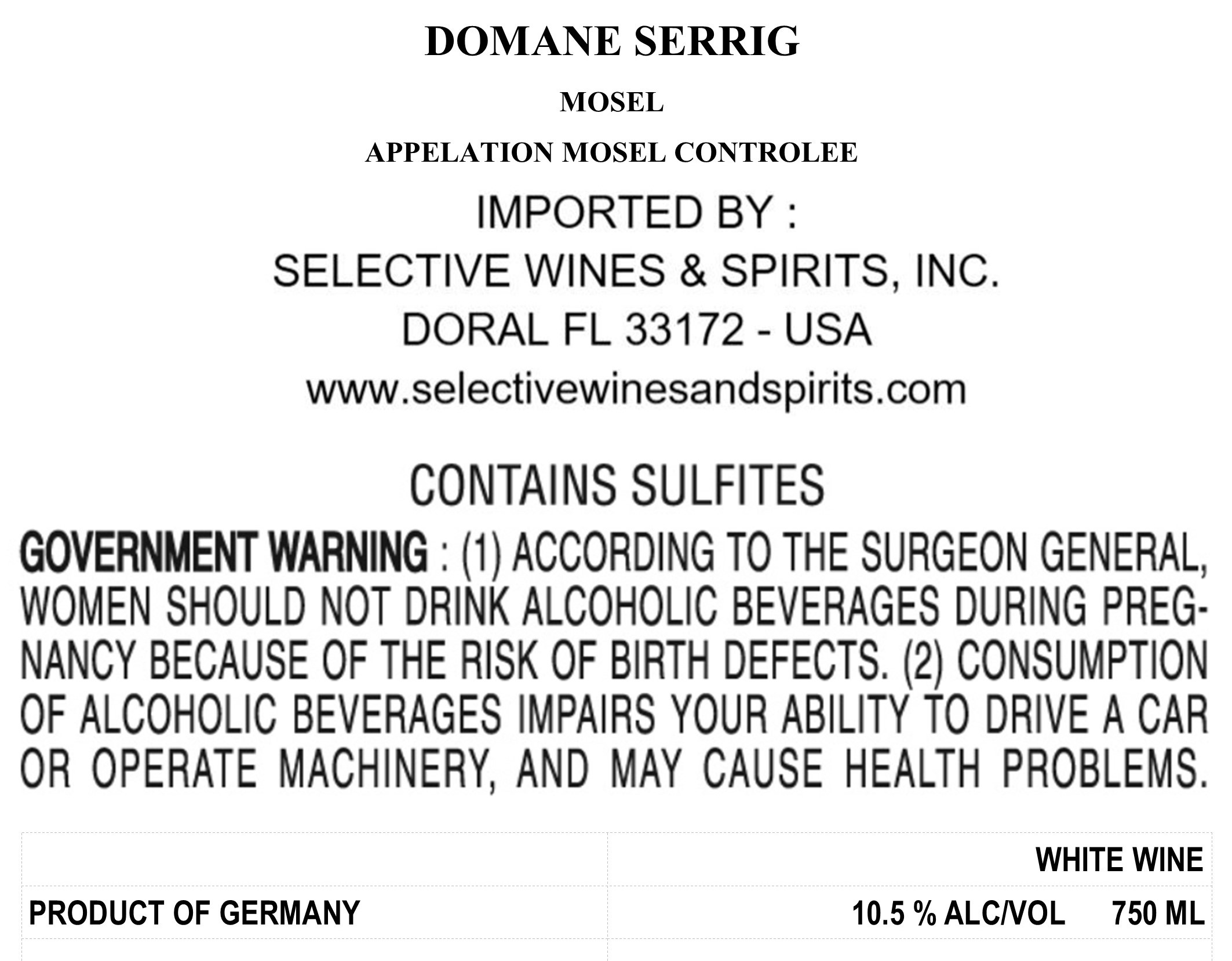 DOMANE SERRIG

MOSEL

APPELATION MOSEL CONTROLEE

IMPORTED BY :
SELECTIVE WINES & SPIRITS, INC.
DORAL FL 33172 - USA
www.selectivewinesandspirits.com

CONTAINS SULFITES

GOVERNMENT WARNING : (1) ACCORDING TO THE SURGEON GENERAL, WOMEN SHOULD NOT DRINK ALCOHOLIC BEVERAGES DURING PREGNANCY BECAUSE OF THE RISK OF BIRTH DEFECTS. (2) CONSUMPTION OF ALCOHOLIC BEVERAGES IMPAIRS YOUR ABILITY TO DRIVE A CAR OR OPERATE MACHINERY, AND MAY CAUSE HEALTH PROBLEMS.

WHITE WINE

PRODUCT OF GERMANY

10.5 % ALC/VOL 750 ML